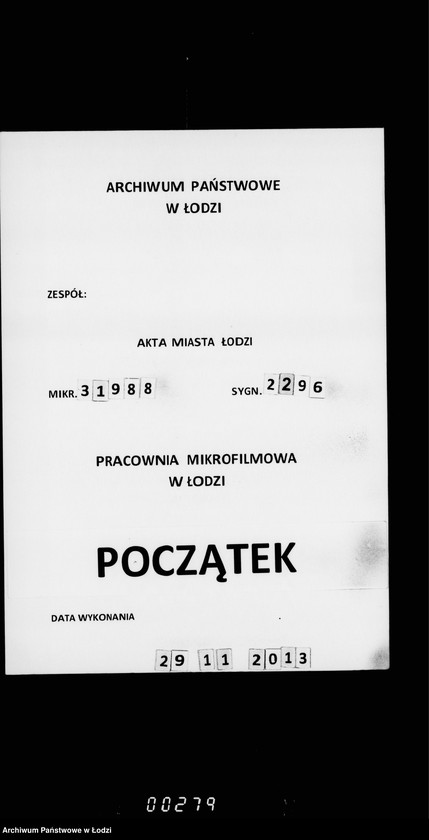 ARCHIWUM PAŃSTWOWE
W ŁODZI

ZESPÓŁ:

AKTA MIASTA ŁODZI

MIKR. 31988

SYGN. 2296

PRACOWNIA MIKROFILMOWA
W ŁODZI

POCZĄTEK

DATA WYKONANIA

29 11 2013

00279

Archiwum Państwowe w Łodzi